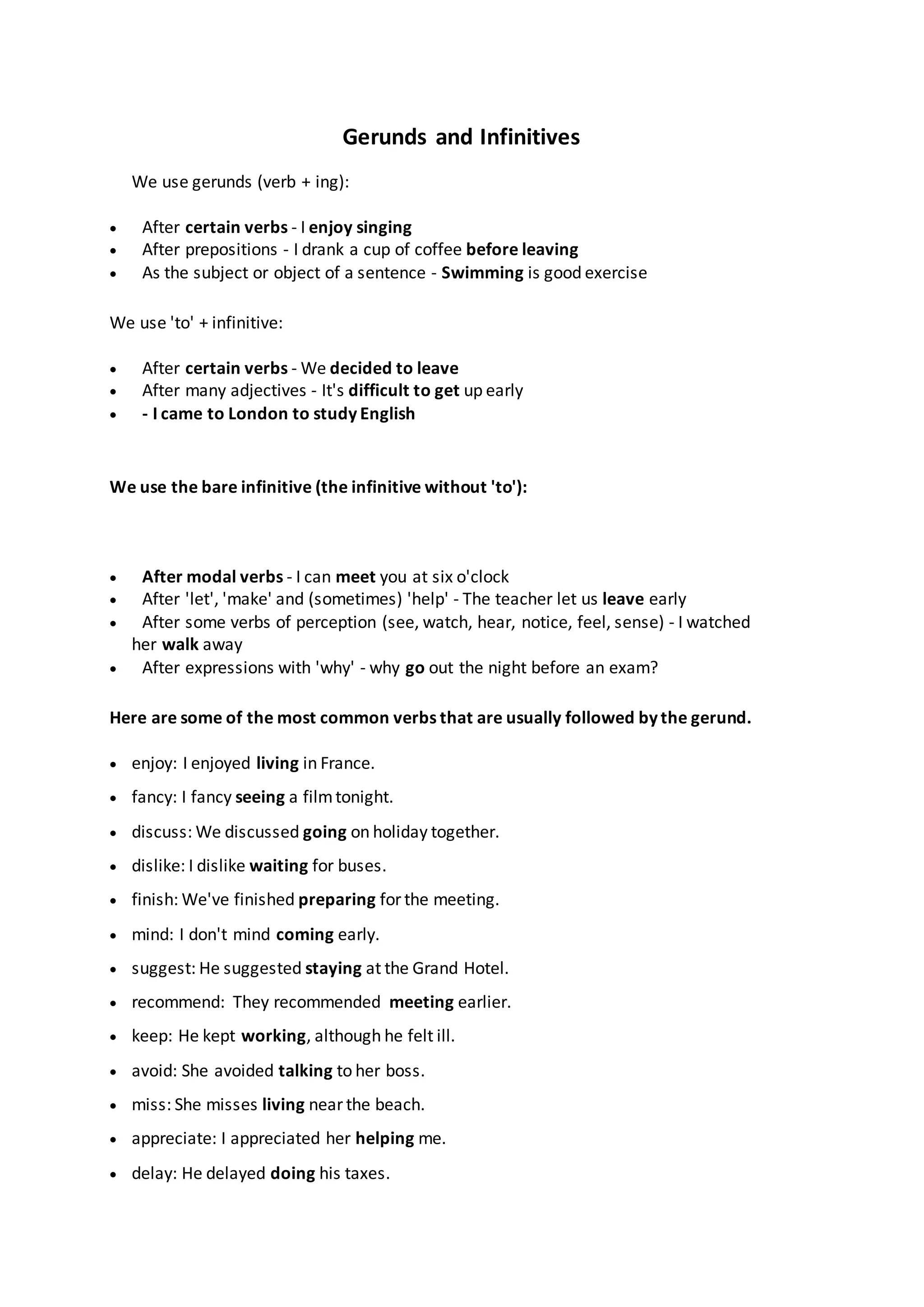 Gerunds and Infinitives

We use gerunds (verb + ing):

- After certain verbs - I enjoy singing
- After prepositions - I drank a cup of coffee before leaving
- As the subject or object of a sentence - Swimming is good exercise

We use 'to' + infinitive:

- After certain verbs - We decided to leave
- After many adjectives - It's difficult to get up early
- - I came to London to study English

We use the bare infinitive (the infinitive without 'to'):

- After modal verbs - I can meet you at six o'clock
- After 'let', 'make' and (sometimes) 'help' - The teacher let us leave early
- After some verbs of perception (see, watch, hear, notice, feel, sense) - I watched her walk away
- After expressions with 'why' - why go out the night before an exam?

Here are some of the most common verbs that are usually followed by the gerund.

- enjoy: I enjoyed living in France.
- fancy: I fancy seeing a film tonight.
- discuss: We discussed going on holiday together.
- dislike: I dislike waiting for buses.
- finish: We've finished preparing for the meeting.
- mind: I don't mind coming early.
- suggest: He suggested staying at the Grand Hotel.
- recommend: They recommended meeting earlier.
- keep: He kept working, although he felt ill.
- avoid: She avoided talking to her boss.
- miss: She misses living near the beach.
- appreciate: I appreciated her helping me.
- delay: He delayed doing his taxes.